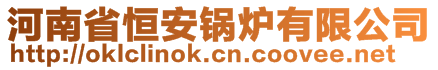 河南省恒安锅炉有限公司
http://oklclinok.cn.coovee.net